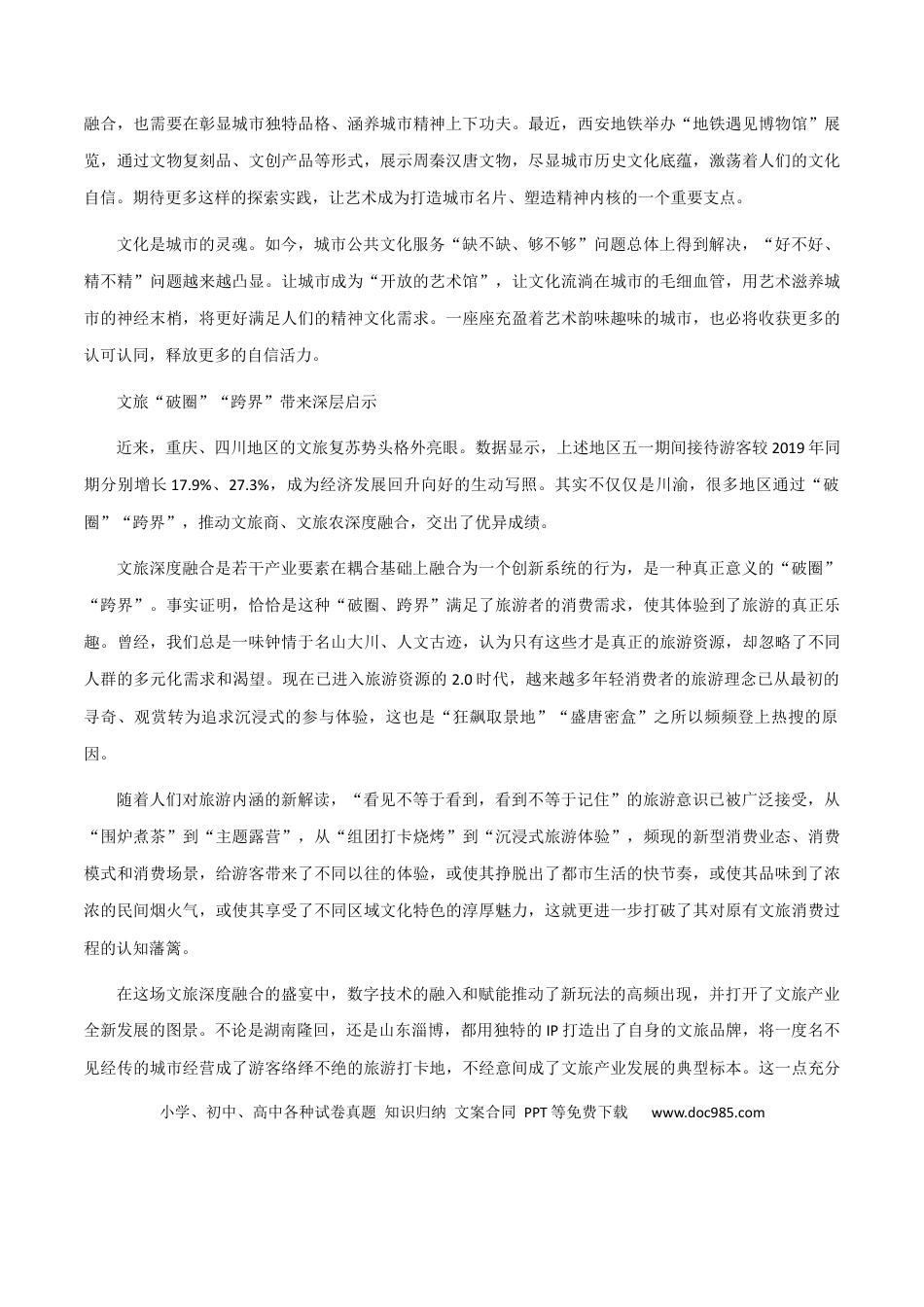 融合，也需要在彰显城市独特品格、涵养城市精神上下功夫。最近，西安地铁举办“地铁遇见博物馆”展览，通过文物复刻品、文创产品等形式，展示周秦汉唐文物，尽显城市历史文化底蕴，激荡着人们的文化自信。期待更多这样的探索实践，让艺术成为打造城市名片、塑造精神内核的一个重要支点。

文化是城市的灵魂。如今，城市公共文化服务“缺不缺、够不够”问题总体上得到解决，“好不好、精不精”问题越来越凸显。让城市成为“开放的艺术馆”，让文化流淌在城市的毛细血管，用艺术滋养城市的神经末梢，将更好满足人们的精神文化需求。一座座充盈着艺术韵味趣味的城市，也必将收获更多的认可认同，释放更多的自信活力。

文旅“破圈”“跨界”带来深层启示

近来，重庆、四川地区的文旅复苏势头格外亮眼。数据显示，上述地区五一期间接待游客较2019年同期分别增长17.9%、27.3%，成为经济发展回升向好的生动写照。其实不仅仅是川渝，很多地区通过“破圈”“跨界”，推动文旅商、文旅农深度融合，交出了优异成绩。

文旅深度融合是若干产业要素在耦合基础上融合为一个创新系统的行为，是一种真正意义的“破圈”“跨界”。事实证明，恰恰是这种“破圈、跨界”满足了旅游者的消费需求，使其体验到了旅游的真正乐趣。曾经，我们总是一味钟情于名山大川、人文古迹，认为只有这些才是真正的旅游资源，却忽略了不同人群的多元化需求和渴望。现在已进入旅游资源的2.0时代，越来越多年轻消费者的旅游理念已从最初的寻奇、观赏转为追求沉浸式的参与体验，这也是“狂飙取景地”“盛唐密盒”之所以频频登上热搜的原因。

随着人们对旅游内涵的新解读，“看见不等于看到，看到不等于记住”的旅游意识已被广泛接受，从“围炉煮茶”到“主题露营”，从“组团打卡烧烤”到“沉浸式旅游体验”，频现的新型消费业态、消费模式和消费场景，给游客带来了不同以往的体验，或使其挣脱出了都市生活的快节奏，或使其品味到了浓浓的民间烟火气，或使其享受了不同区域文化特色的淳厚魅力，这就更进一步打破了其对原有文旅消费过程的认知藩篱。

在这场文旅深度融合的盛宴中，数字技术的融入和赋能推动了新玩法的高频出现，并打开了文旅产业全新发展的图景。不论是湖南隆回，还是山东淄博，都用独特的IP打造出了自身的文旅品牌，将一度名不见经传的城市经营成了游客络绎不绝的旅游打卡地，不经意间成了文旅产业发展的典型标本。这一点充分

小学、初中、高中各种试卷真题 知识归纳 文案合同 PPT等免费下载 www.doc985.com